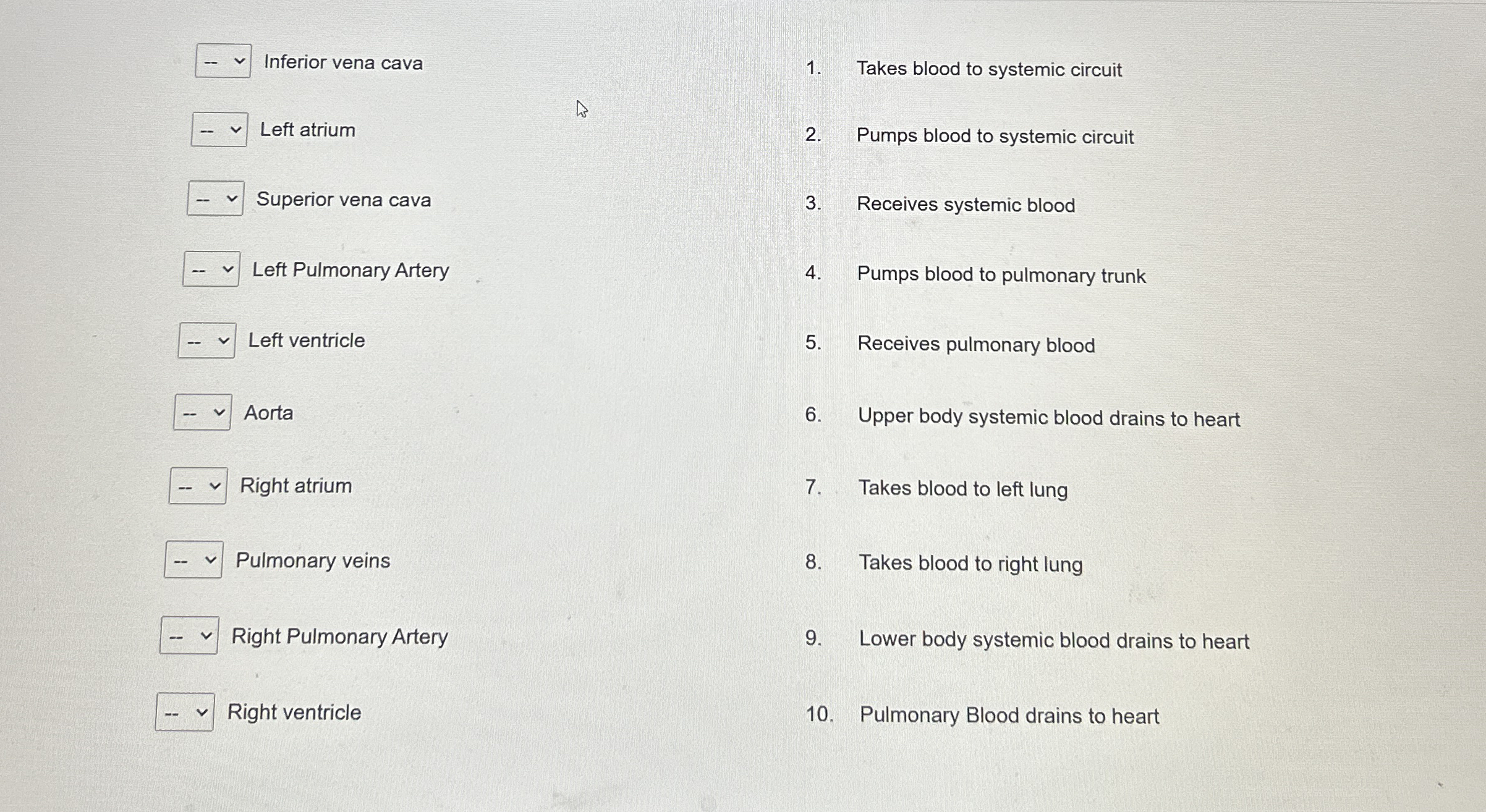 -- Inferior vena cava

-- Left atrium

-- Superior vena cava

-- Left Pulmonary Artery

-- Left ventricle

-- Aorta

-- Right atrium

-- Pulmonary veins

-- Right Pulmonary Artery

-- Right ventricle

1. Takes blood to systemic circuit

2. Pumps blood to systemic circuit

3. Receives systemic blood

4. Pumps blood to pulmonary trunk

5. Receives pulmonary blood

6. Upper body systemic blood drains to heart

7. Takes blood to left lung

8. Takes blood to right lung

9. Lower body systemic blood drains to heart

10. Pulmonary Blood drains to heart